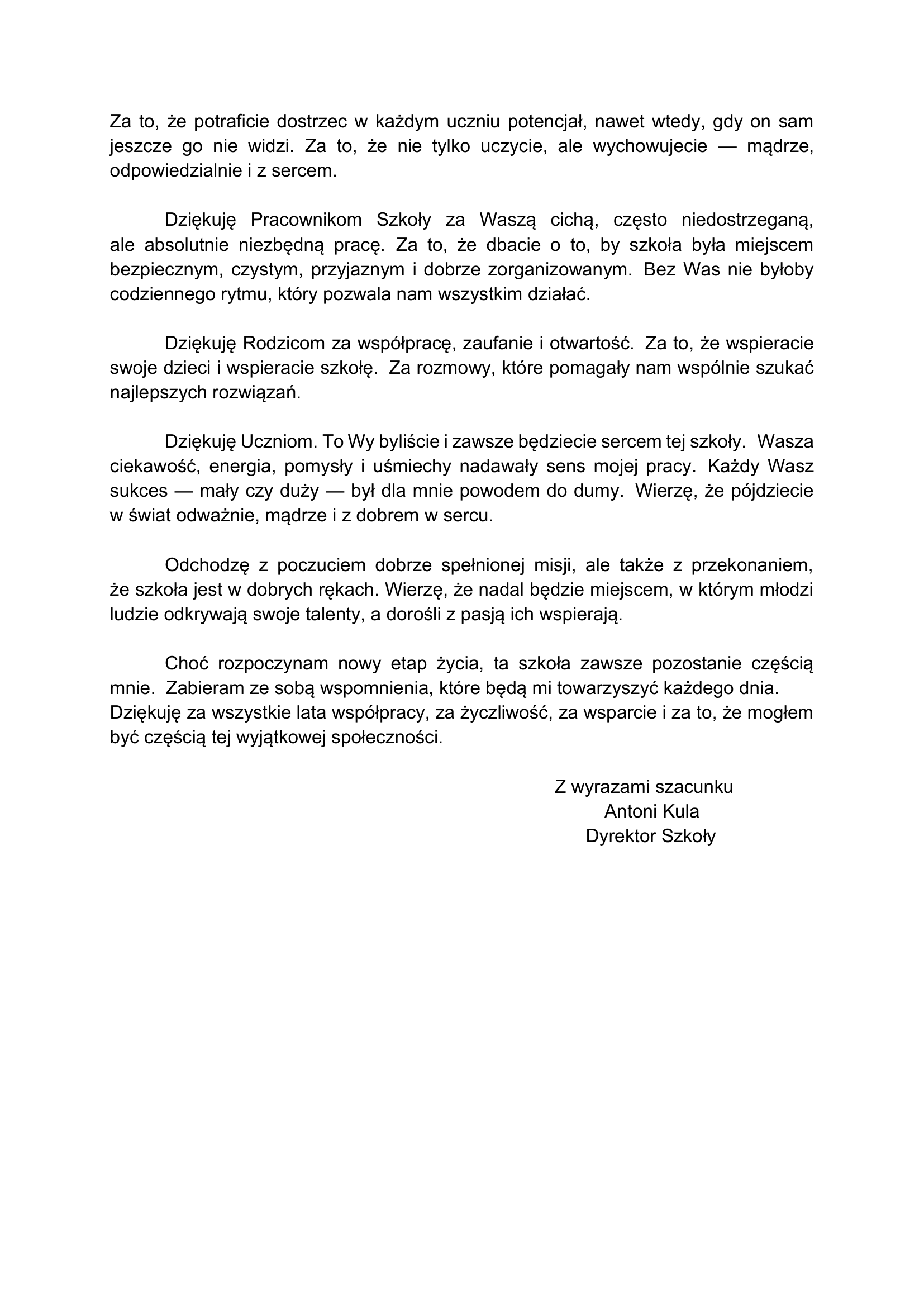 Za to, że potraficie dostrzec w każdym uczniu potencjał, nawet wtedy, gdy on sam jeszcze go nie widzi. Za to, że nie tylko uczycie, ale wychowujecie — mądrze, odpowiedzialnie i z sercem.

Dziękuję Pracownikom Szkoły za Waszą cichą, często niedostrzeganą, ale absolutnie niezbędną pracę. Za to, że dbacie o to, by szkoła była miejscem bezpiecznym, czystym, przyjaznym i dobrze zorganizowanym. Bez Was nie byłoby codziennego rytmu, który pozwala nam wszystkim działać.

Dziękuję Rodzicom za współpracę, zaufanie i otwartość. Za to, że wspieracie swoje dzieci i wspieracie szkołę. Za rozmowy, które pomagały nam wspólnie szukać najlepszych rozwiązań.

Dziękuję Uczniom. To Wy byliście i zawsze będziecie sercem tej szkoły. Wasza ciekawość, energia, pomysły i uśmiechy nadawały sens mojej pracy. Każdy Wasz sukces — mały czy duży — był dla mnie powodem do dumy. Wierzę, że pójdziecie w świat odważnie, mądrze i z dobrem w sercu.

Odchodzę z poczuciem dobrze spełnionej misji, ale także z przekonaniem, że szkoła jest w dobrych rękach. Wierzę, że nadal będzie miejscem, w którym młodzi ludzie odkrywają swoje talenty, a dorośli z pasją ich wspierają.

Choć rozpoczynam nowy etap życia, ta szkoła zawsze pozostanie częścią mnie. Zabieram ze sobą wspomnienia, które będą mi towarzyszyć każdego dnia. Dziękuję za wszystkie lata współpracy, za życzliwość, za wsparcie i za to, że mogłem być częścią tej wyjątkowej społeczności.

Z wyrazami szacunku
Antoni Kula
Dyrektor Szkoły